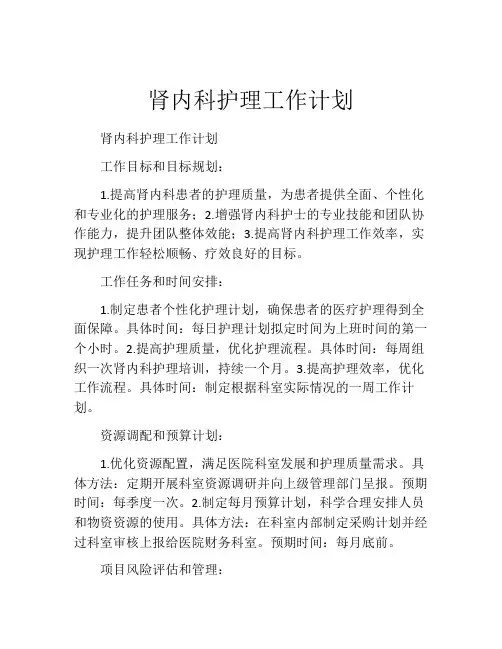 肾内科护理工作计划

肾内科护理工作计划

工作目标和目标规划：

1.提高肾内科患者的护理质量，为患者提供全面、个性化和专业化的护理服务；2.增强肾内科护士的专业技能和团队协作能力，提升团队整体效能；3.提高肾内科护理工作效率，实现护理工作轻松顺畅、疗效良好的目标。

工作任务和时间安排：

1.制定患者个性化护理计划，确保患者的医疗护理得到全面保障。具体时间：每日护理计划拟定时间为上班时间的第一个小时。2.提高护理质量，优化护理流程。具体时间：每周组织一次肾内科护理培训，持续一个月。3.提高护理效率，优化工作流程。具体时间：制定根据科室实际情况的一周工作计划。

资源调配和预算计划：

1.优化资源配置，满足医院科室发展和护理质量需求。具体方法：定期开展科室资源调研并向上级管理部门呈报。预期时间：每季度一次。2.制定每月预算计划，科学合理安排人员和物资资源的使用。具体方法：在科室内部制定采购计划并经过科室审核上报给医院财务科室。预期时间：每月底前。

项目风险评估和管理：